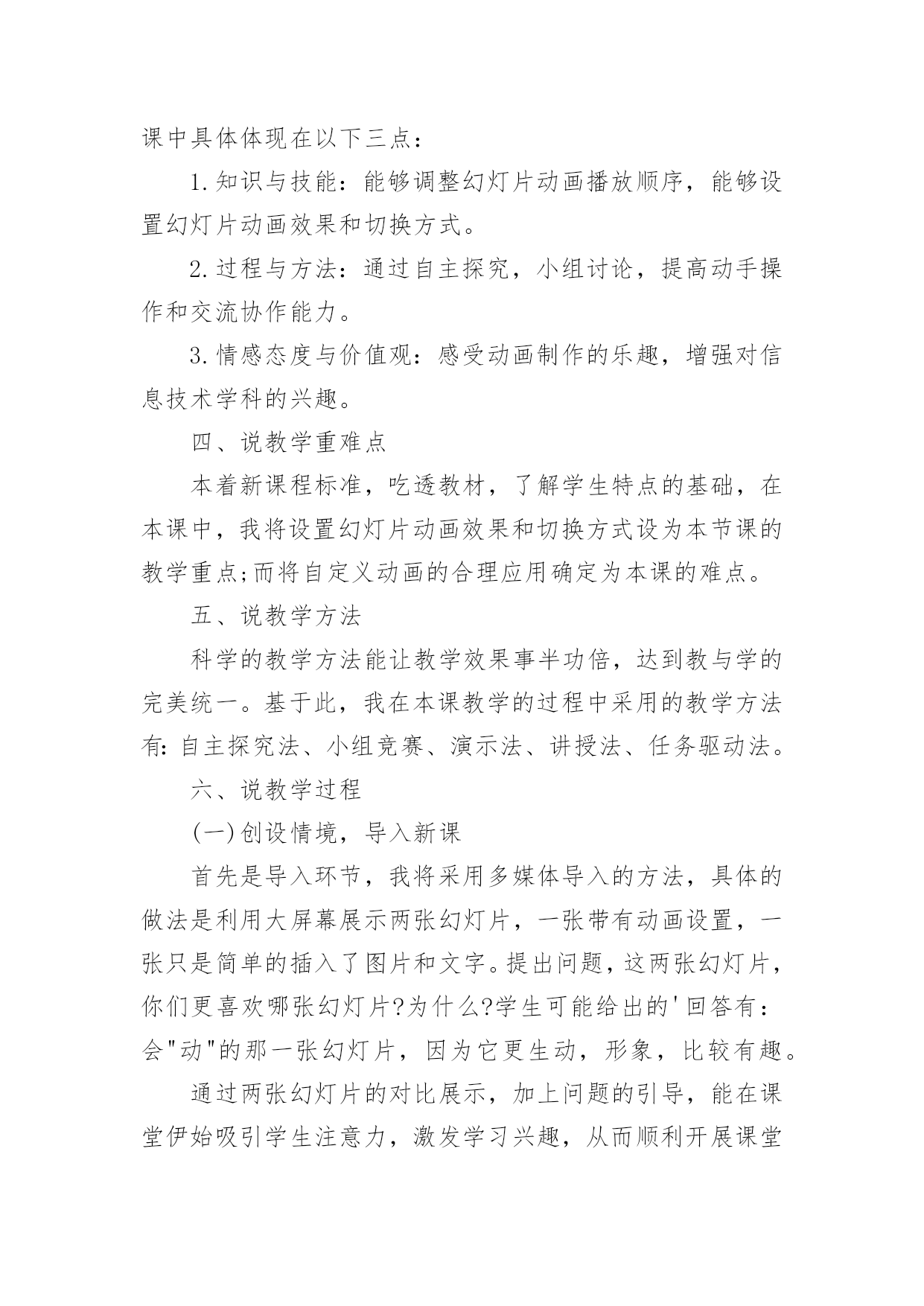 课中具体体现在以下三点：

1.知识与技能：能够调整幻灯片动画播放顺序，能够设置幻灯片动画效果和切换方式。

2.过程与方法：通过自主探究，小组讨论，提高动手操作和交流协作能力。

3.情感态度与价值观：感受动画制作的乐趣，增强对信息技术学科的兴趣。

四、说教学重难点

本着新课程标准，吃透教材，了解学生特点的基础，在本课中，我将设置幻灯片动画效果和切换方式设为本节课的教学重点;而将自定义动画的合理应用确定为本课的难点。

五、说教学方法

科学的教学方法能让教学效果事半功倍，达到教与学的完美统一。基于此，我在本课教学的过程中采用的教学方法有:自主探究法、小组竞赛、演示法、讲授法、任务驱动法。

六、说教学过程

(一)创设情境，导入新课

首先是导入环节，我将采用多媒体导入的方法，具体的做法是利用大屏幕展示两张幻灯片，一张带有动画设置，一张只是简单的插入了图片和文字。提出问题，这两张幻灯片，你们更喜欢哪张幻灯片?为什么?学生可能给出的'回答有：会"动"的那一张幻灯片，因为它更生动，形象，比较有趣。

通过两张幻灯片的对比展示，加上问题的引导，能在课堂伊始吸引学生注意力，激发学习兴趣，从而顺利开展课堂